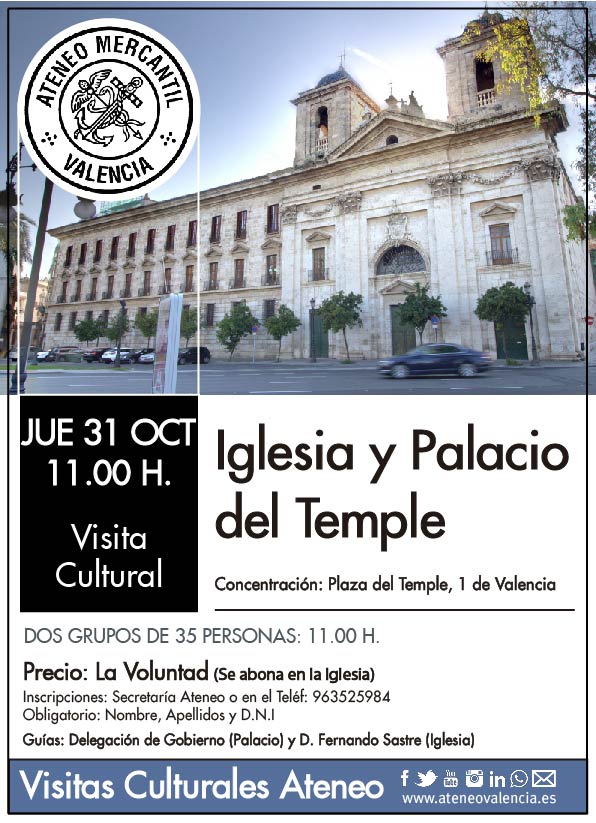 ATENEO MERCANTIL
VALENCIA

JUE 31 OCT
11.00 H.

Visita
Cultural

Iglesia y Palacio del Temple

Concentración: Plaza del Temple, 1 de Valencia

DOS GRUPOS DE 35 PERSONAS: 11.00 H.

Precio: La Voluntad (Se abona en la Iglesia)

Inscripciones: Secretaría Ateneo o en el Teléf: 963525984
Obligatorio: Nombre, Apellidos y D.N.I

Guías: Delegación de Gobierno (Palacio) y D. Fernando Sastre (Iglesia)

Visitas Culturales Ateneo

www.ateneovalencia.es